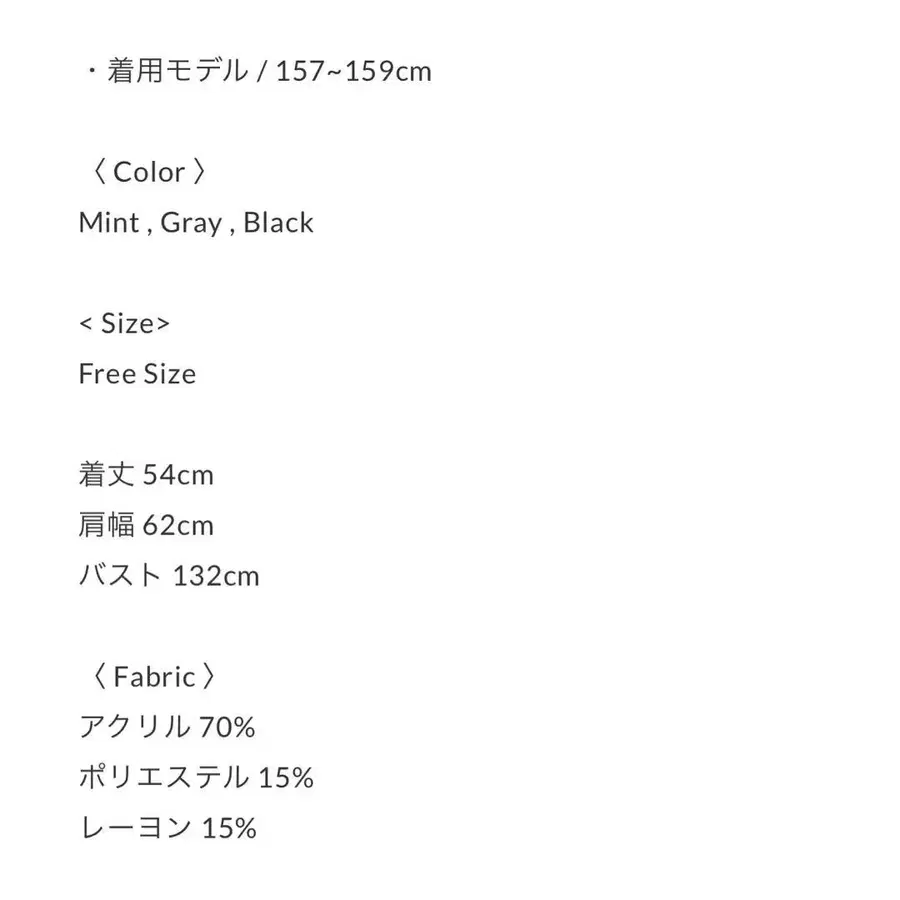 ・着用モデル / 157~159cm

〈 Color 〉
Mint , Gray , Black

< Size>
Free Size

着丈 54cm
肩幅 62cm
バスト 132cm

〈 Fabric 〉
アクリル 70%
ポリエステル 15%
レーヨン 15%